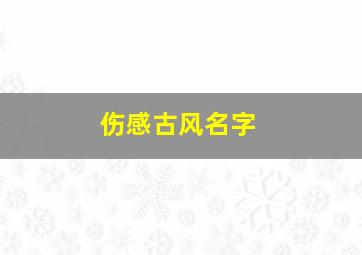 伤感古风名字